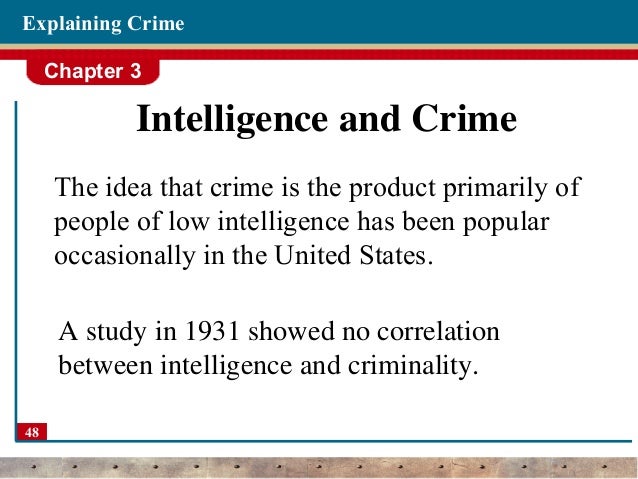 Explaining Crime

Chapter 3

Intelligence and Crime

The idea that crime is the product primarily of people of low intelligence has been popular occasionally in the United States.

A study in 1931 showed no correlation between intelligence and criminality.

48